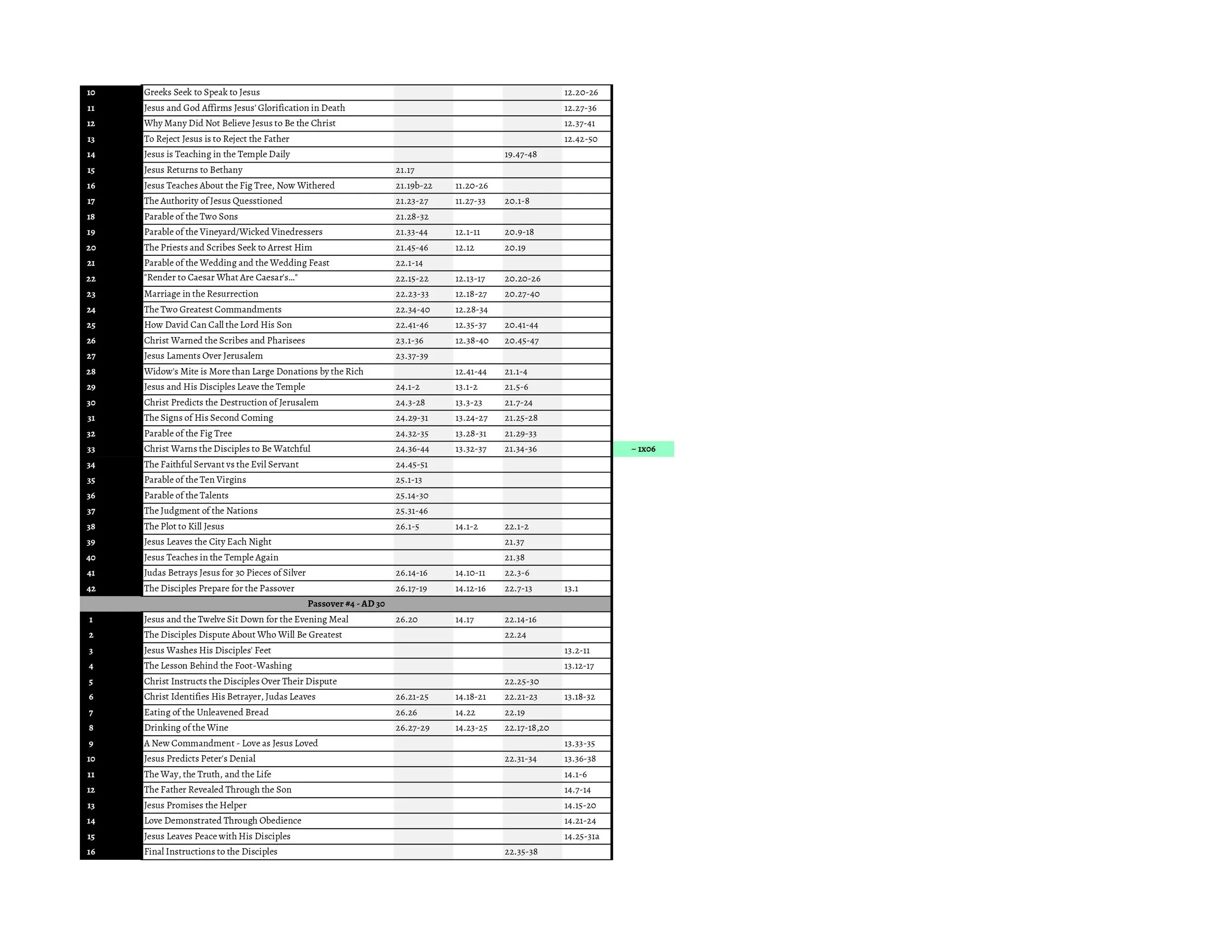 | | | | | | | |
|---|---|---|---|---|---|---|
| 10 | Greeks Seek to Speak to Jesus | | | | 12.20-26 | |
| 11 | Jesus and God Affirms Jesus' Glorification in Death | | | | 12.27-36 | |
| 12 | Why Many Did Not Believe Jesus to Be the Christ | | | | 12.37-41 | |
| 13 | To Reject Jesus is to Reject the Father | | | | 12.42-50 | |
| 14 | Jesus is Teaching in the Temple Daily | | | 19.47-48 | | |
| 15 | Jesus Returns to Bethany | 21.17 | | | | |
| 16 | Jesus Teaches About the Fig Tree, Now Withered | 21.19b-22 | 11.20-26 | | | |
| 17 | The Authority of Jesus Quesstioned | 21.23-27 | 11.27-33 | 20.1-8 | | |
| 18 | Parable of the Two Sons | 21.28-32 | | | | |
| 19 | Parable of the Vineyard/Wicked Vinedressers | 21.33-44 | 12.1-11 | 20.9-18 | | |
| 20 | The Priests and Scribes Seek to Arrest Him | 21.45-46 | 12.12 | 20.19 | | |
| 21 | Parable of the Wedding and the Wedding Feast | 22.1-14 | | | | |
| 22 | "Render to Caesar What Are Caesar's..." | 22.15-22 | 12.13-17 | 20.20-26 | | |
| 23 | Marriage in the Resurrection | 22.23-33 | 12.18-27 | 20.27-40 | | |
| 24 | The Two Greatest Commandments | 22.34-40 | 12.28-34 | | | |
| 25 | How David Can Call the Lord His Son | 22.41-46 | 12.35-37 | 20.41-44 | | |
| 26 | Christ Warned the Scribes and Pharisees | 23.1-36 | 12.38-40 | 20.45-47 | | |
| 27 | Jesus Laments Over Jerusalem | 23.37-39 | | | | |
| 28 | Widow's Mite is More than Large Donations by the Rich | | 12.41-44 | 21.1-4 | | |
| 29 | Jesus and His Disciples Leave the Temple | 24.1-2 | 13.1-2 | 21.5-6 | | |
| 30 | Christ Predicts the Destruction of Jerusalem | 24.3-28 | 13.3-23 | 21.7-24 | | |
| 31 | The Signs of His Second Coming | 24.29-31 | 13.24-27 | 21.25-28 | | |
| 32 | Parable of the Fig Tree | 24.32-35 | 13.28-31 | 21.29-33 | | |
| 33 | Christ Warns the Disciples to Be Watchful | 24.36-44 | 13.32-37 | 21.34-36 | | ~ 1x06 |
| 34 | The Faithful Servant vs the Evil Servant | 24.45-51 | | | | |
| 35 | Parable of the Ten Virgins | 25.1-13 | | | | |
| 36 | Parable of the Talents | 25.14-30 | | | | |
| 37 | The Judgment of the Nations | 25.31-46 | | | | |
| 38 | The Plot to Kill Jesus | 26.1-5 | 14.1-2 | 22.1-2 | | |
| 39 | Jesus Leaves the City Each Night | | | 21.37 | | |
| 40 | Jesus Teaches in the Temple Again | | | 21.38 | | |
| 41 | Judas Betrays Jesus for 30 Pieces of Silver | 26.14-16 | 14.10-11 | 22.3-6 | | |
| 42 | The Disciples Prepare for the Passover | 26.17-19 | 14.12-16 | 22.7-13 | 13.1 | |
| | Passover #4 - AD 30 | | | | | |
| 1 | Jesus and the Twelve Sit Down for the Evening Meal | 26.20 | 14.17 | 22.14-16 | | |
| 2 | The Disciples Dispute About Who Will Be Greatest | | | 22.24 | | |
| 3 | Jesus Washes His Disciples' Feet | | | | 13.2-11 | |
| 4 | The Lesson Behind the Foot-Washing | | | | 13.12-17 | |
| 5 | Christ Instructs the Disciples Over Their Dispute | | | 22.25-30 | | |
| 6 | Christ Identifies His Betrayer, Judas Leaves | 26.21-25 | 14.18-21 | 22.21-23 | 13.18-32 | |
| 7 | Eating of the Unleavened Bread | 26.26 | 14.22 | 22.19 | | |
| 8 | Drinking of the Wine | 26.27-29 | 14.23-25 | 22.17-18,20 | | |
| 9 | A New Commandment - Love as Jesus Loved | | | | 13.33-35 | |
| 10 | Jesus Predicts Peter's Denial | | | 22.31-34 | 13.36-38 | |
| 11 | The Way, the Truth, and the Life | | | | 14.1-6 | |
| 12 | The Father Revealed Through the Son | | | | 14.7-14 | |
| 13 | Jesus Promises the Helper | | | | 14.15-20 | |
| 14 | Love Demonstrated Through Obedience | | | | 14.21-24 | |
| 15 | Jesus Leaves Peace with His Disciples | | | | 14.25-31a | |
| 16 | Final Instructions to the Disciples | | | 22.35-38 | | |